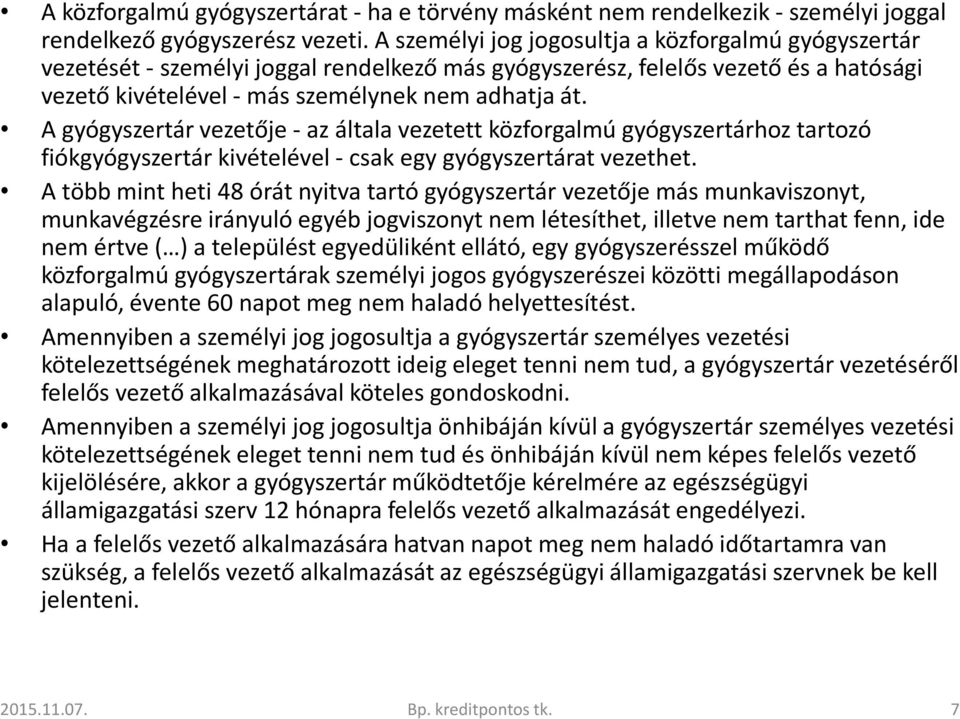 • A közforgalmú gyógyszertárat - ha e törvény másként nem rendelkezik - személyi joggal rendelkező gyógyszerész vezeti. A személyi jog jogosultja a közforgalmú gyógyszertár vezetését - személyi joggal rendelkező más gyógyszerész, felelős vezető és a hatósági vezető kivételével - más személynek nem adhatja át.

• A gyógyszertár vezetője - az általa vezetett közforgalmú gyógyszertárhoz tartozó fiókgyógyszertár kivételével - csak egy gyógyszertárat vezethet.

• A több mint heti 48 órát nyitva tartó gyógyszertár vezetője más munkaviszonyt, munkavégzésre irányuló egyéb jogviszonyt nem létesíthet, illetve nem tarthat fenn, ide nem értve (…) a települést egyedüliként ellátó, egy gyógyszerésszel működő közforgalmú gyógyszertárak személyi jogos gyógyszerészei közötti megállapodáson alapuló, évente 60 napot meg nem haladó helyettesítést.

• Amennyiben a személyi jog jogosultja a gyógyszertár személyes vezetési kötelezettségének meghatározott ideig eleget tenni nem tud, a gyógyszertár vezetéséről felelős vezető alkalmazásával köteles gondoskodni.

• Amennyiben a személyi jog jogosultja önhibáján kívül a gyógyszertár személyes vezetési kötelezettségének eleget tenni nem tud és önhibáján kívül nem képes felelős vezető kijelölésére, akkor a gyógyszertár működtetője kérelmére az egészségügyi államigazgatási szerv 12 hónapra felelős vezető alkalmazását engedélyezi.

• Ha a felelős vezető alkalmazására hatvan napot meg nem haladó időtartamra van szükség, a felelős vezető alkalmazását az egészségügyi államigazgatási szervnek be kell jelenteni.

2015.11.07. Bp. kreditpontos tk. 7